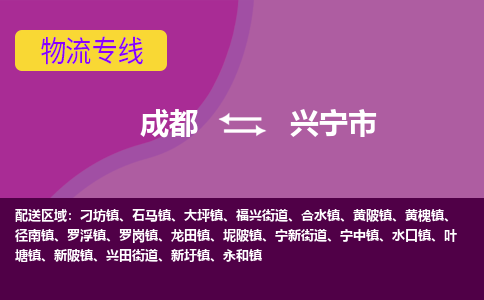 物流专线

成都 兴宁市

配送区域：刁坊镇、石马镇、大坪镇、福兴街道、合水镇、黄陂镇、黄槐镇、径南镇、罗浮镇、罗岗镇、龙田镇、坭陂镇、宁新街道、宁中镇、水口镇、叶塘镇、新陂镇、兴田街道、新圩镇、永和镇